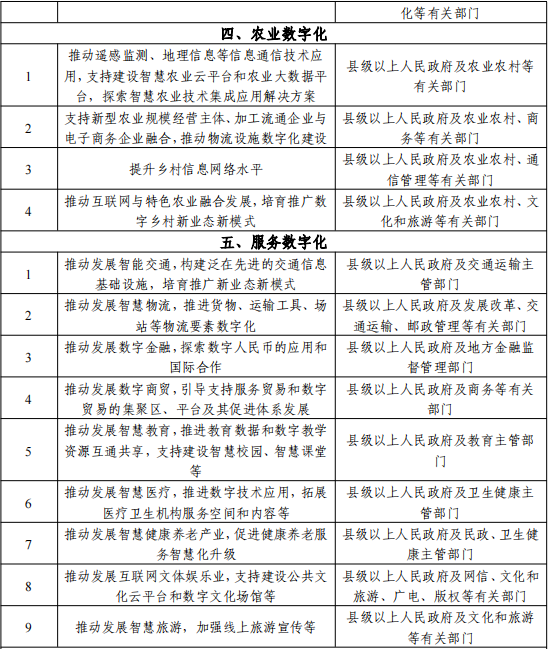 | | | 化等有关部门 |
|---|---|---|
| **四、农业数字化** | | |
| 1 | 推动遥感监测、地理信息等信息通信技术应用，支持建设智慧农业云平台和农业大数据平台，探索智慧农业技术集成应用解决方案 | 县级以上人民政府及农业农村等有关部门 |
| 2 | 支持新型农业规模经营主体、加工流通企业与电子商务企业融合，推动物流设施数字化建设 | 县级以上人民政府及农业农村、商务等有关部门 |
| 3 | 提升乡村信息网络水平 | 县级以上人民政府及农业农村、通信管理等有关部门 |
| 4 | 推动互联网与特色农业融合发展，培育推广数字乡村新业态新模式 | 县级以上人民政府及农业农村、文化和旅游等有关部门 |
| **五、服务数字化** | | |
| 1 | 推动发展智能交通，构建泛在先进的交通信息基础设施，培育推广新业态新模式 | 县级以上人民政府及交通运输主管部门 |
| 2 | 推动发展智慧物流，推进货物、运输工具、场站等物流要素数字化 | 县级以上人民政府及发展改革、交通运输、邮政管理等有关部门 |
| 3 | 推动发展数字金融，探索数字人民币的应用和国际合作 | 县级以上人民政府及地方金融监督管理部门 |
| 4 | 推动发展数字商贸，引导支持服务贸易和数字贸易的集聚区、平台及其促进体系发展 | 县级以上人民政府及商务等有关部门 |
| 5 | 推动发展智慧教育，推进教育数据和数字教学资源互通共享，支持建设智慧校园、智慧课堂等 | 县级以上人民政府及教育主管部门 |
| 6 | 推动发展智慧医疗，推进数字技术应用，拓展医疗卫生机构服务空间和内容等 | 县级以上人民政府及卫生健康主管部门 |
| 7 | 推动发展智慧健康养老产业，促进健康养老服务智慧化升级 | 县级以上人民政府及民政、卫生健康主管部门 |
| 8 | 推动发展互联网文体娱乐业，支持建设公共文化云平台和数字文化场馆等 | 县级以上人民政府及网信、文化和旅游、广电、版权等有关部门 |
| 9 | 推动发展智慧旅游，加强线上旅游宣传等 | 县级以上人民政府及文化和旅游等有关部门 |